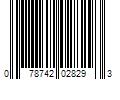 0 78742 02829 3